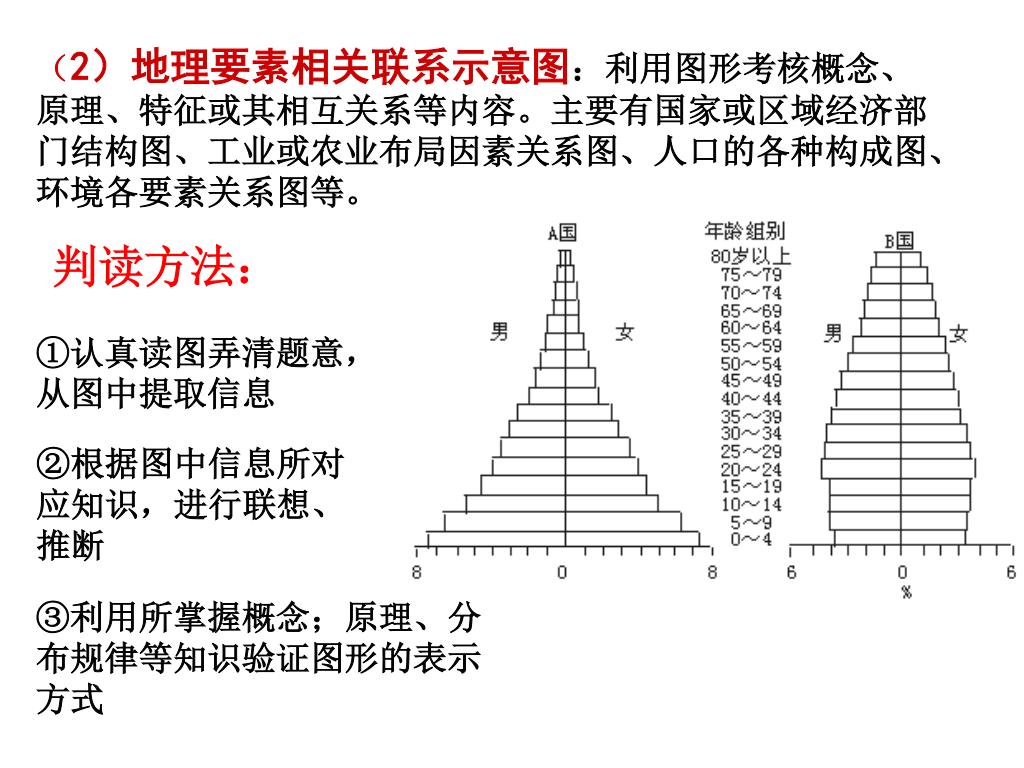 （2）地理要素相关联系示意图：利用图形考核概念、原理、特征或其相互关系等内容。主要有国家或区域经济部门结构图、工业或农业布局因素关系图、人口的各种构成图、环境各要素关系图等。

判读方法：

①认真读图弄清题意，从图中提取信息

②根据图中信息所对应知识，进行联想、推断

③利用所掌握概念；原理、分布规律等知识验证图形的表示方式

A国

男

女

8

0

8

年龄组别
80岁以上
75～79
70～74
65～69
60～64
55～59
50～54
45～49
40～44
35～39
30～34
25～29
20～24
15～19
10～14
5～9
0～4

B国

男

女

6

0

6

%